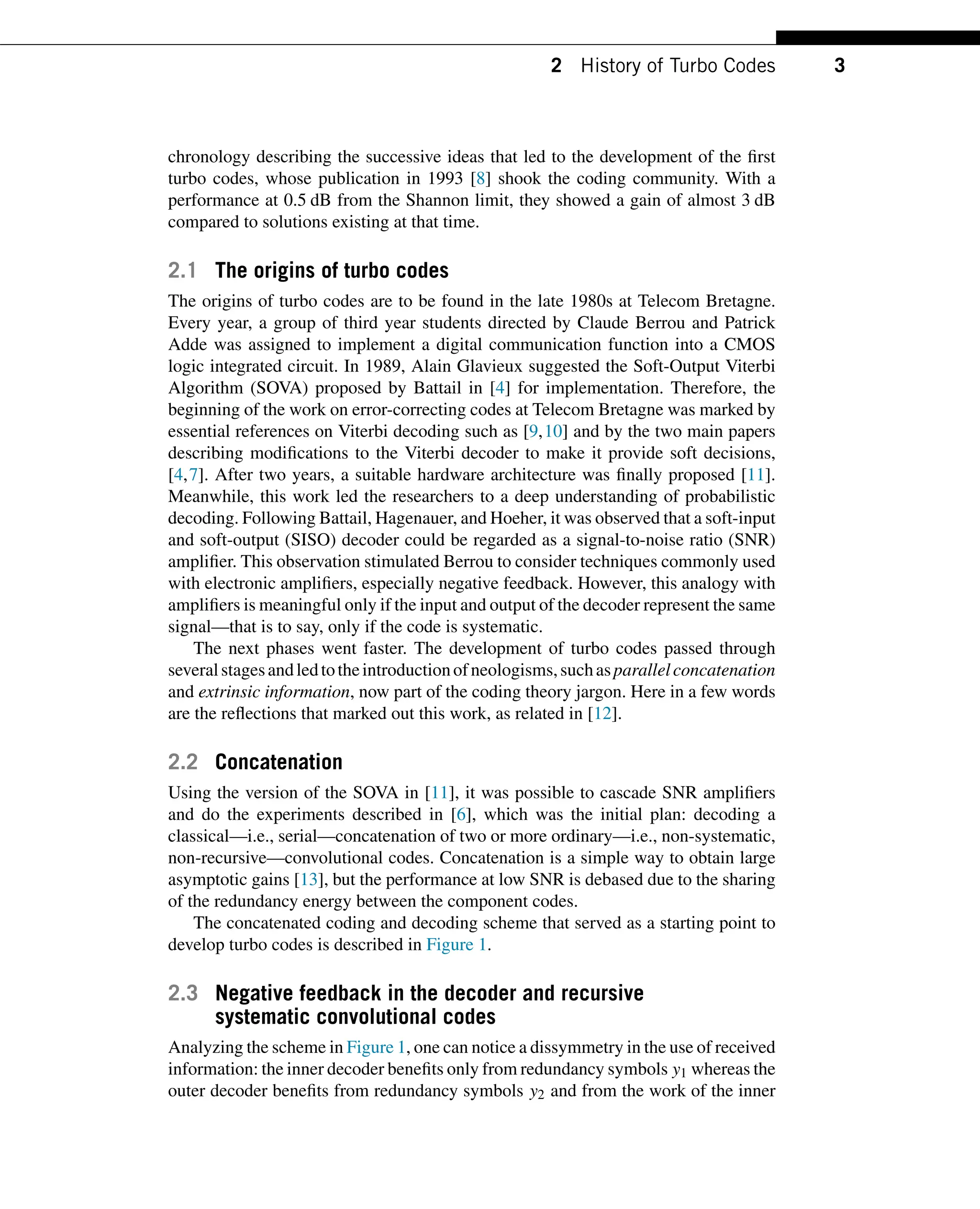 2 History of Turbo Codes 3

chronology describing the successive ideas that led to the development of the first turbo codes, whose publication in 1993 [8] shook the coding community. With a performance at 0.5 dB from the Shannon limit, they showed a gain of almost 3 dB compared to solutions existing at that time.

2.1 The origins of turbo codes

The origins of turbo codes are to be found in the late 1980s at Telecom Bretagne. Every year, a group of third year students directed by Claude Berrou and Patrick Adde was assigned to implement a digital communication function into a CMOS logic integrated circuit. In 1989, Alain Glavieux suggested the Soft-Output Viterbi Algorithm (SOVA) proposed by Battail in [4] for implementation. Therefore, the beginning of the work on error-correcting codes at Telecom Bretagne was marked by essential references on Viterbi decoding such as [9,10] and by the two main papers describing modifications to the Viterbi decoder to make it provide soft decisions, [4,7]. After two years, a suitable hardware architecture was finally proposed [11]. Meanwhile, this work led the researchers to a deep understanding of probabilistic decoding. Following Battail, Hagenauer, and Hoeher, it was observed that a soft-input and soft-output (SISO) decoder could be regarded as a signal-to-noise ratio (SNR) amplifier. This observation stimulated Berrou to consider techniques commonly used with electronic amplifiers, especially negative feedback. However, this analogy with amplifiers is meaningful only if the input and output of the decoder represent the same signal—that is to say, only if the code is systematic.

The next phases went faster. The development of turbo codes passed through several stages and led to the introduction of neologisms, such as parallel concatenation and extrinsic information, now part of the coding theory jargon. Here in a few words are the reflections that marked out this work, as related in [12].

2.2 Concatenation

Using the version of the SOVA in [11], it was possible to cascade SNR amplifiers and do the experiments described in [6], which was the initial plan: decoding a classical—i.e., serial—concatenation of two or more ordinary—i.e., non-systematic, non-recursive—convolutional codes. Concatenation is a simple way to obtain large asymptotic gains [13], but the performance at low SNR is debased due to the sharing of the redundancy energy between the component codes.

The concatenated coding and decoding scheme that served as a starting point to develop turbo codes is described in Figure 1.

2.3 Negative feedback in the decoder and recursive systematic convolutional codes

Analyzing the scheme in Figure 1, one can notice a dissymmetry in the use of received information: the inner decoder benefits only from redundancy symbols $y_1$ whereas the outer decoder benefits from redundancy symbols $y_2$ and from the work of the inner